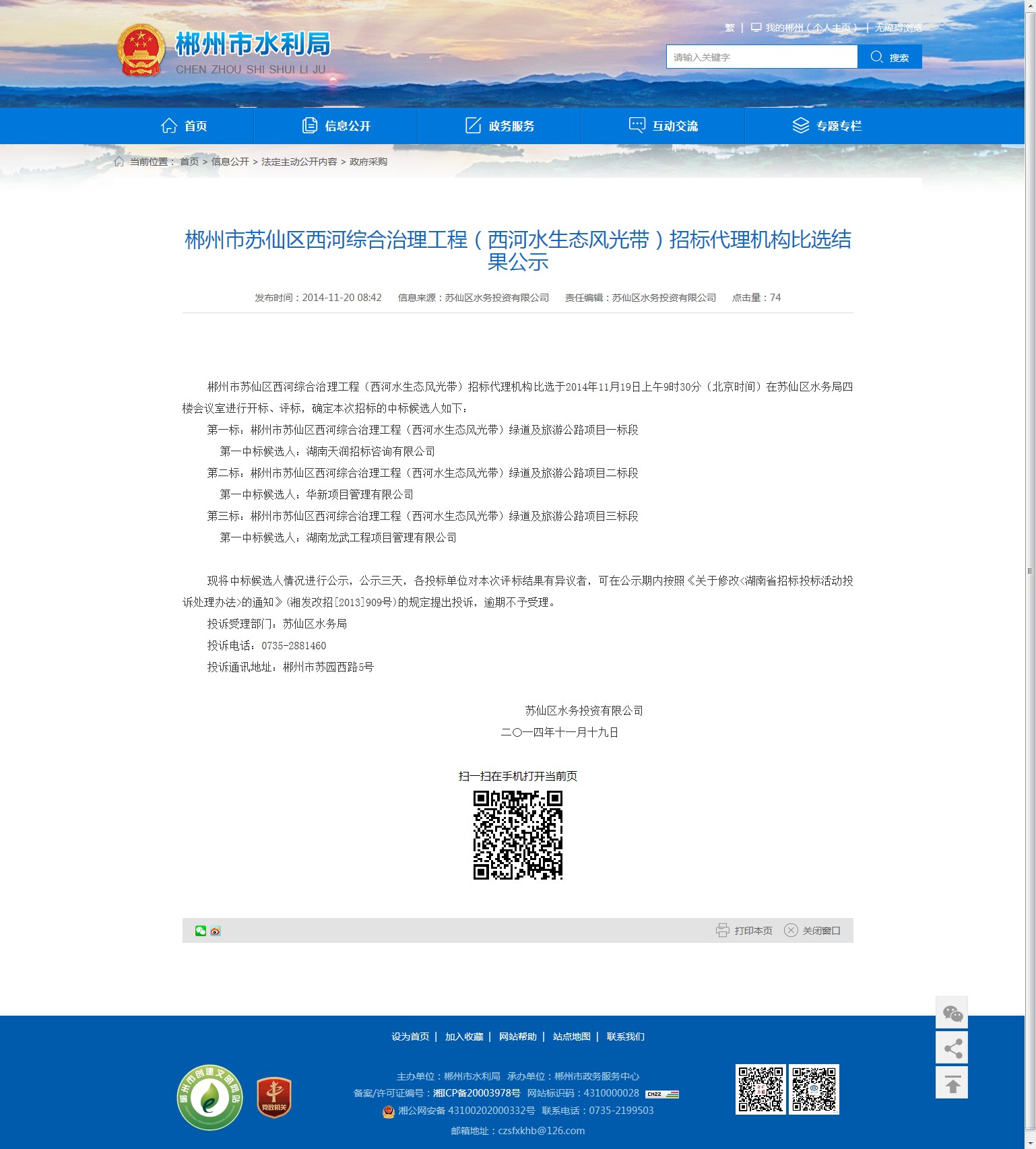 郴州市水利局
CHEN ZHOU SHI SHUI LI JU

繁 | 我的郴州（个人主页） | 无障碍浏览

请输入关键字 搜索

首页 信息公开 政务服务 互动交流 专题专栏

当前位置： 首页 > 信息公开 > 法定主动公开内容 > 政府采购

郴州市苏仙区西河综合治理工程（西河水生态风光带）招标代理机构比选结果公示

发布时间：2014-11-20 08:42 信息来源：苏仙区水务投资有限公司 责任编辑：苏仙区水务投资有限公司 点击量：74

郴州市苏仙区西河综合治理工程（西河水生态风光带）招标代理机构比选于2014年11月19日上午9时30分（北京时间）在苏仙区水务局四楼会议室进行开标、评标，确定本次招标的中标候选人如下：

第一标：郴州市苏仙区西河综合治理工程（西河水生态风光带）绿道及旅游公路项目一标段

第一中标候选人：湖南天润招标咨询有限公司

第二标：郴州市苏仙区西河综合治理工程（西河水生态风光带）绿道及旅游公路项目二标段

第一中标候选人：华新项目管理有限公司

第三标：郴州市苏仙区西河综合治理工程（西河水生态风光带）绿道及旅游公路项目三标段

第一中标候选人：湖南龙武工程项目管理有限公司

现将中标候选人情况进行公示，公示三天，各投标单位对本次评标结果有异议者，可在公示期内按照《关于修改<湖南省招标投标活动投诉处理办法>的通知》(湘发改招[2013]909号)的规定提出投诉，逾期不予受理。

投诉受理部门：苏仙区水务局

投诉电话：0735-2881460

投诉通讯地址：郴州市苏园西路5号

苏仙区水务投资有限公司
二〇一四年十一月十九日

扫一扫在手机打开当前页

打印本页 关闭窗口

设为首页 | 加入收藏 | 网站帮助 | 站点地图 | 联系我们

郴州市创建文明城市

党政机关

主办单位：郴州市水利局 承办单位：郴州市政务服务中心
备案/许可证编号：湘ICP备20003978号 网站标识码：4310000028
湘公网安备 43100202000332号 联系电话：0735-2199503
邮箱地址：czsfxkhb@126.com